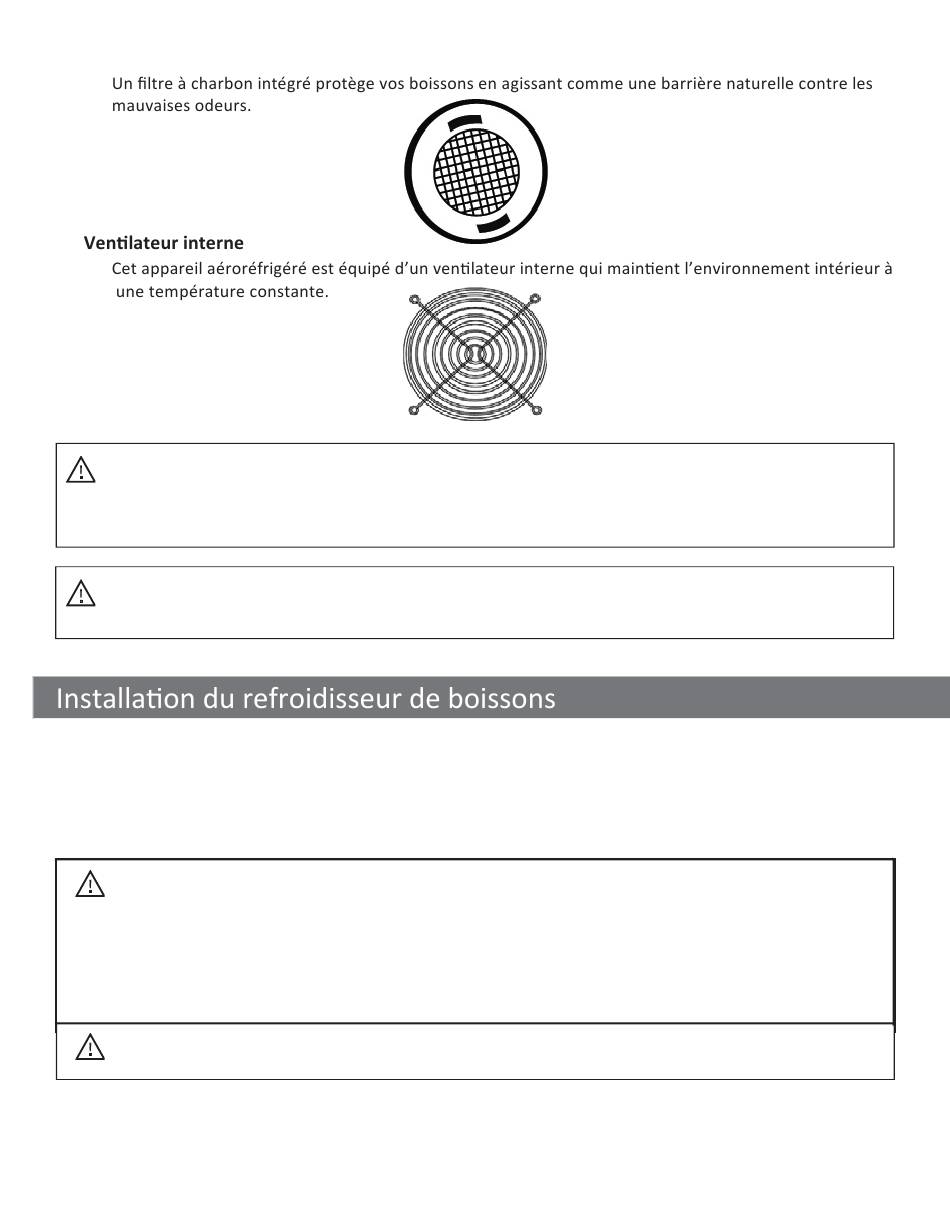 Un filtre à charbon intégré protège vos boissons en agissant comme une barrière naturelle contre les mauvaises odeurs.

Ventilateur interne

Cet appareil aéroréfrigéré est équipé d'un ventilateur interne qui maintient l'environnement intérieur à une température constante.

Installation du refroidisseur de boissons